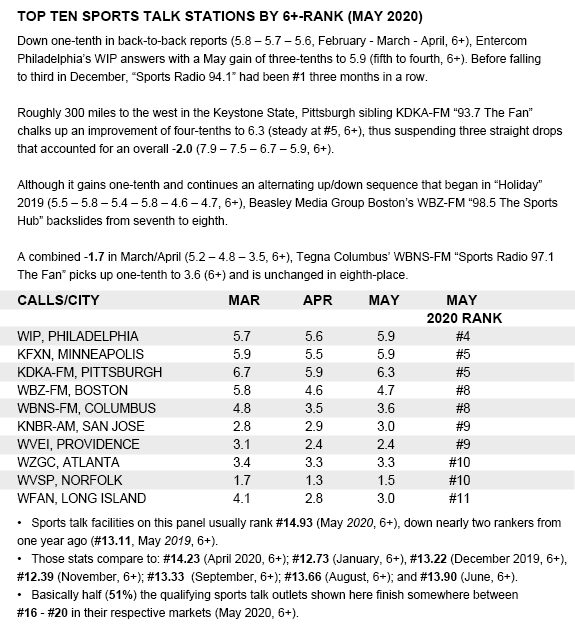 TOP TEN SPORTS TALK STATIONS BY 6+-RANK (MAY 2020)

Down one-tenth in back-to-back reports (5.8 – 5.7 – 5.6, February - March - April, 6+), Entercom Philadelphia's WIP answers with a May gain of three-tenths to 5.9 (fifth to fourth, 6+). Before falling to third in December, "Sports Radio 94.1" had been #1 three months in a row.

Roughly 300 miles to the west in the Keystone State, Pittsburgh sibling KDKA-FM "93.7 The Fan" chalks up an improvement of four-tenths to 6.3 (steady at #5, 6+), thus suspending three straight drops that accounted for an overall -2.0 (7.9 – 7.5 – 6.7 – 5.9, 6+).

Although it gains one-tenth and continues an alternating up/down sequence that began in "Holiday" 2019 (5.5 – 5.8 – 5.4 – 5.8 – 4.6 – 4.7, 6+), Beasley Media Group Boston's WBZ-FM "98.5 The Sports Hub" backslides from seventh to eighth.

A combined -1.7 in March/April (5.2 – 4.8 – 3.5, 6+), Tegna Columbus' WBNS-FM "Sports Radio 97.1 The Fan" picks up one-tenth to 3.6 (6+) and is unchanged in eighth-place.

| CALLS/CITY | MAR | APR | MAY | MAY 2020 RANK |
|---|---|---|---|---|
| WIP, PHILADELPHIA | 5.7 | 5.6 | 5.9 | #4 |
| KFXN, MINNEAPOLIS | 5.9 | 5.5 | 5.9 | #5 |
| KDKA-FM, PITTSBURGH | 6.7 | 5.9 | 6.3 | #5 |
| WBZ-FM, BOSTON | 5.8 | 4.6 | 4.7 | #8 |
| WBNS-FM, COLUMBUS | 4.8 | 3.5 | 3.6 | #8 |
| KNBR-AM, SAN JOSE | 2.8 | 2.9 | 3.0 | #9 |
| WVEI, PROVIDENCE | 3.1 | 2.4 | 2.4 | #9 |
| WZGC, ATLANTA | 3.4 | 3.3 | 3.3 | #10 |
| WVSP, NORFOLK | 1.7 | 1.3 | 1.5 | #10 |
| WFAN, LONG ISLAND | 4.1 | 2.8 | 3.0 | #11 |

• Sports talk facilities on this panel usually rank #14.93 (May 2020, 6+), down nearly two rankers from one year ago (#13.11, May 2019, 6+).
• Those stats compare to: #14.23 (April 2020, 6+); #12.73 (January, 6+), #13.22 (December 2019, 6+), #12.39 (November, 6+); #13.33 (September, 6+); #13.66 (August, 6+); and #13.90 (June, 6+).
• Basically half (51%) the qualifying sports talk outlets shown here finish somewhere between #16 - #20 in their respective markets (May 2020, 6+).